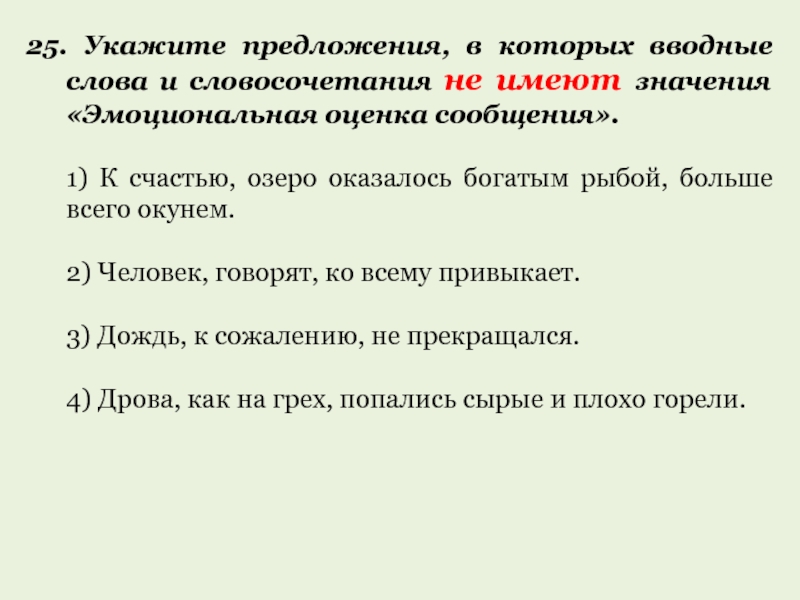 25. Укажите предложения, в которых вводные слова и словосочетания не имеют значения «Эмоциональная оценка сообщения».

1) К счастью, озеро оказалось богатым рыбой, больше всего окунем.

2) Человек, говорят, ко всему привыкает.

3) Дождь, к сожалению, не прекращался.

4) Дрова, как на грех, попались сырые и плохо горели.